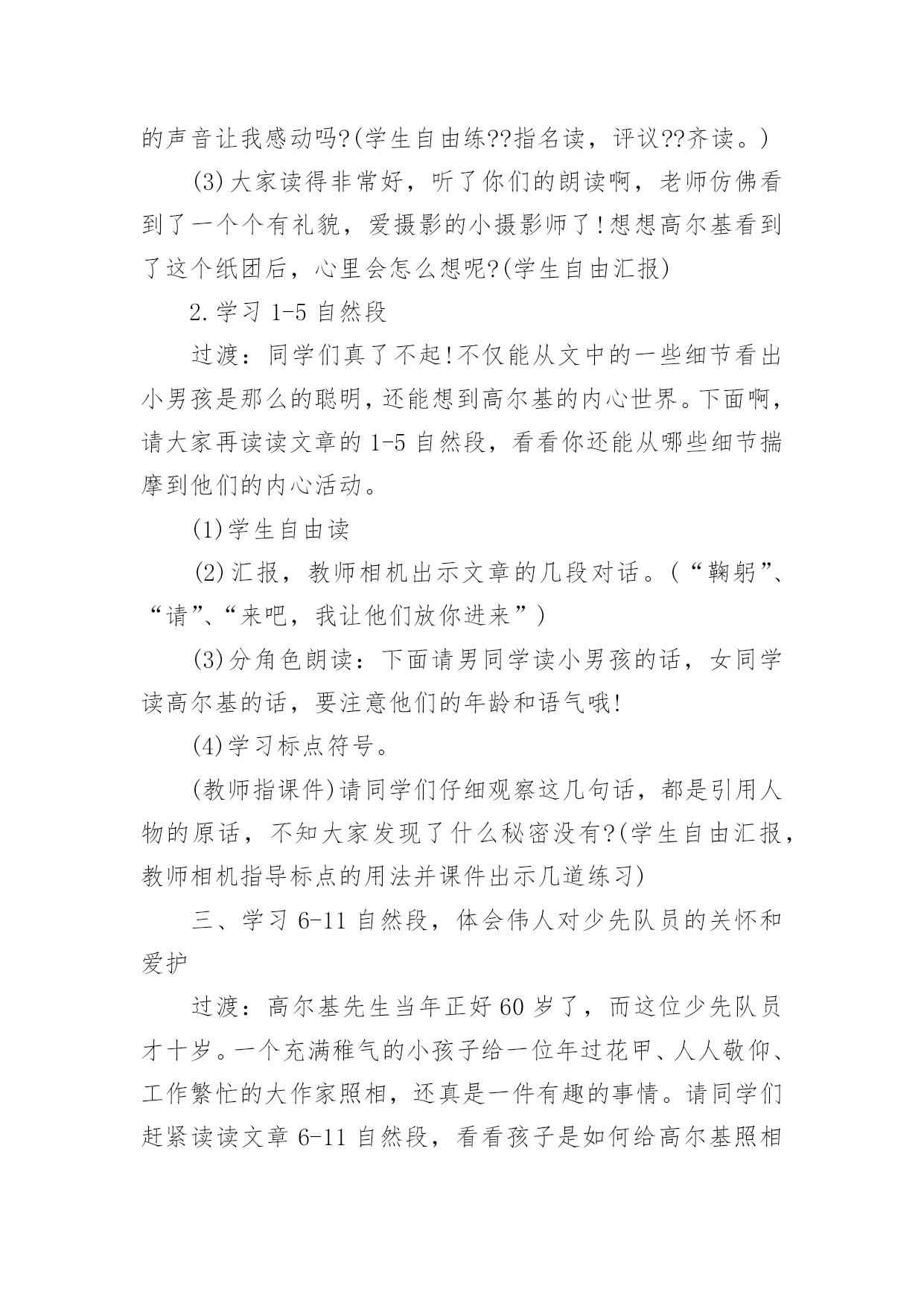 的声音让我感动吗?(学生自由练??指名读，评议??齐读。)

(3)大家读得非常好，听了你们的朗读啊，老师仿佛看到了一个个有礼貌，爱摄影的小摄影师了!想想高尔基看到了这个纸团后，心里会怎么想呢?(学生自由汇报)

2.学习 1-5 自然段

过渡：同学们真了不起!不仅能从文中的一些细节看出小男孩是那么的聪明，还能想到高尔基的内心世界。下面啊，请大家再读读文章的 1-5 自然段，看看你还能从哪些细节揣摩到他们的内心活动。

(1)学生自由读

(2)汇报，教师相机出示文章的几段对话。(“鞠躬”、“请”、“来吧，我让他们放你进来”)

(3)分角色朗读：下面请男同学读小男孩的话，女同学读高尔基的话，要注意他们的年龄和语气哦!

(4)学习标点符号。

(教师指课件)请同学们仔细观察这几句话，都是引用人物的原话，不知大家发现了什么秘密没有?(学生自由汇报，教师相机指导标点的用法并课件出示几道练习)

三、学习 6-11 自然段，体会伟人对少先队员的关怀和爱护

过渡：高尔基先生当年正好 60 岁了，而这位少先队员才十岁。一个充满稚气的小孩子给一位年过花甲、人人敬仰、工作繁忙的大作家照相，还真是一件有趣的事情。请同学们赶紧读读文章 6-11 自然段，看看孩子是如何给高尔基照相